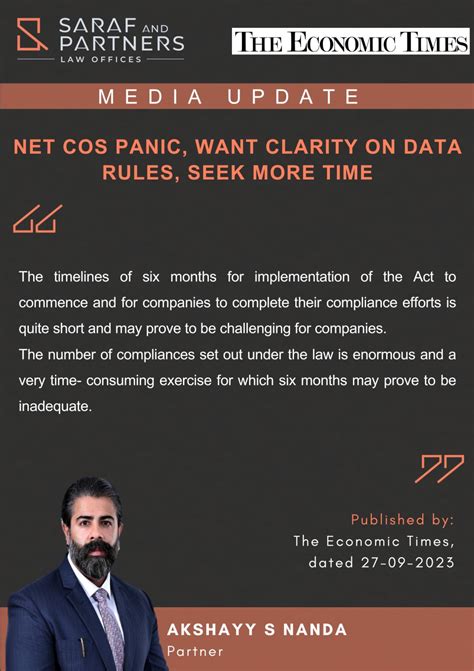 SARAF AND PARTNERS
LAW OFFICES

THE ECONOMIC TIMES

MEDIA UPDATE

NET COS PANIC, WANT CLARITY ON DATA RULES, SEEK MORE TIME

The timelines of six months for implementation of the Act to commence and for companies to complete their compliance efforts is quite short and may prove to be challenging for companies.
The number of compliances set out under the law is enormous and a very time- consuming exercise for which six months may prove to be inadequate.

Published by:
The Economic Times,
dated 27-09-2023

AKSHAYY S NANDA
Partner